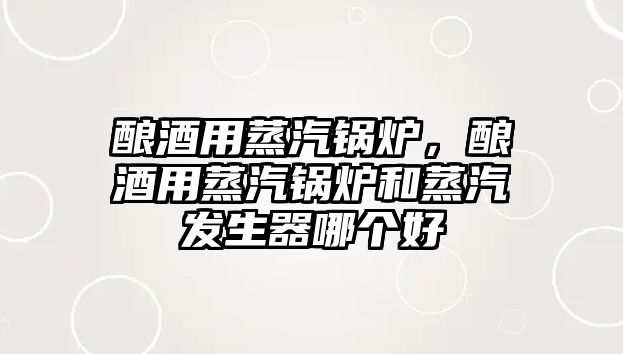 酿酒用蒸汽锅炉，酿酒用蒸汽锅炉和蒸汽发生器哪个好